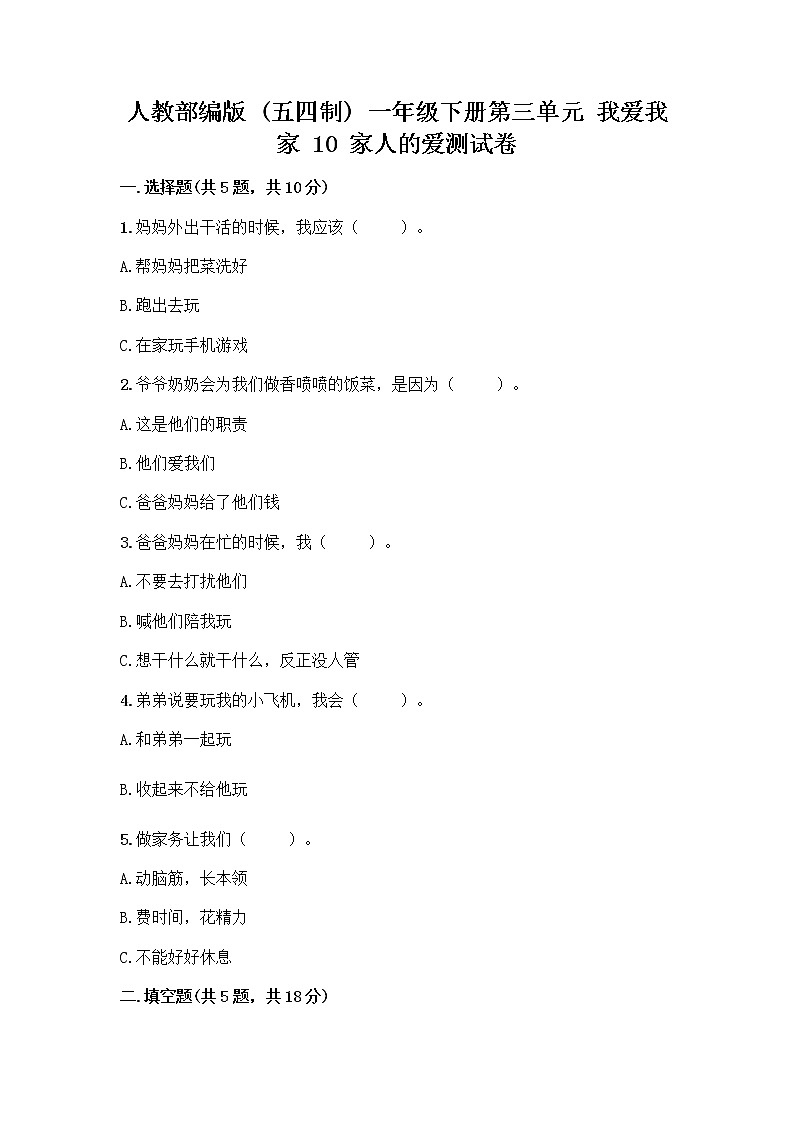 人教部编版（五四制）一年级下册第三单元 我爱我家 10 家人的爱测试卷

一.选择题(共5题，共10分)

1.妈妈外出干活的时候，我应该（　　）。

A.帮妈妈把菜洗好

B.跑出去玩

C.在家玩手机游戏

2.爷爷奶奶会为我们做香喷喷的饭菜，是因为（　　）。

A.这是他们的职责

B.他们爱我们

C.爸爸妈妈给了他们钱

3.爸爸妈妈在忙的时候，我（　　）。

A.不要去打扰他们

B.喊他们陪我玩

C.想干什么就干什么，反正没人管

4.弟弟说要玩我的小飞机，我会（　　）。

A.和弟弟一起玩

B.收起来不给他玩

5.做家务让我们（　　）。

A.动脑筋，长本领

B.费时间，花精力

C.不能好好休息

二.填空题(共5题，共18分)